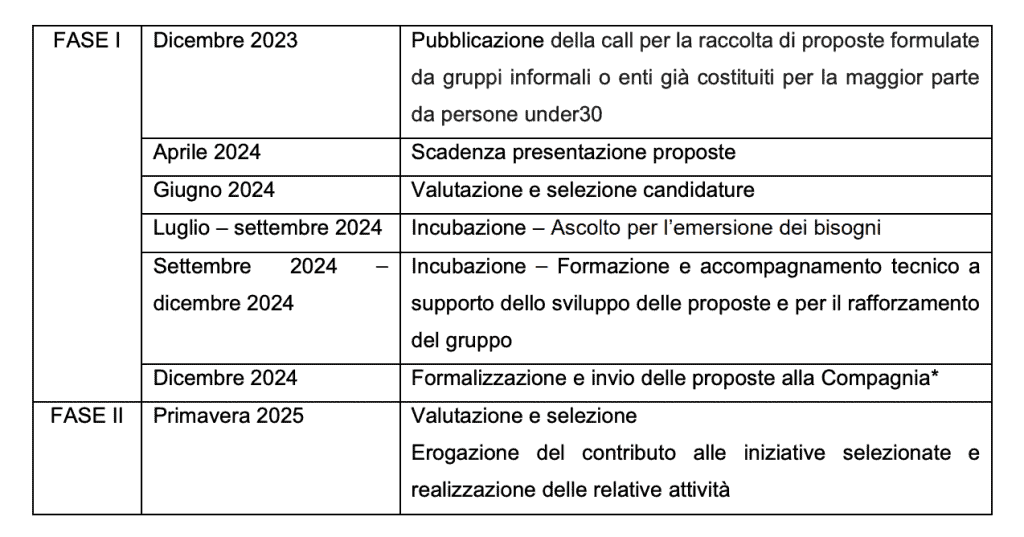 | FASE I | Dicembre 2023 | Pubblicazione della call per la raccolta di proposte formulate da gruppi informali o enti già costituiti per la maggior parte da persone under30 |
|---|---|---|
| | Aprile 2024 | Scadenza presentazione proposte |
| | Giugno 2024 | Valutazione e selezione candidature |
| | Luglio – settembre 2024 | Incubazione – Ascolto per l'emersione dei bisogni |
| | Settembre 2024 – dicembre 2024 | Incubazione – Formazione e accompagnamento tecnico a supporto dello sviluppo delle proposte e per il rafforzamento del gruppo |
| | Dicembre 2024 | Formalizzazione e invio delle proposte alla Compagnia* |
| FASE II | Primavera 2025 | Valutazione e selezione Erogazione del contributo alle iniziative selezionate e realizzazione delle relative attività |